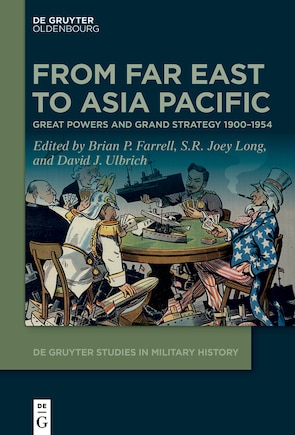 DE GRUYTER
OLDENBOURG

FROM FAR EAST TO ASIA PACIFIC

GREAT POWERS AND GRAND STRATEGY 1900–1954

Edited by Brian P. Farrell, S.R. Joey Long, and David J. Ulbrich

DE GRUYTER STUDIES IN MILITARY HISTORY

DE
G